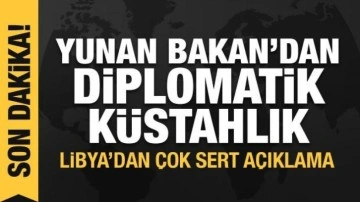 SON DAKİKA!

YUNAN BAKAN'DAN DİPLOMATİK KÜSTAHLIK

LİBYA'DAN ÇOK SERT AÇIKLAMA